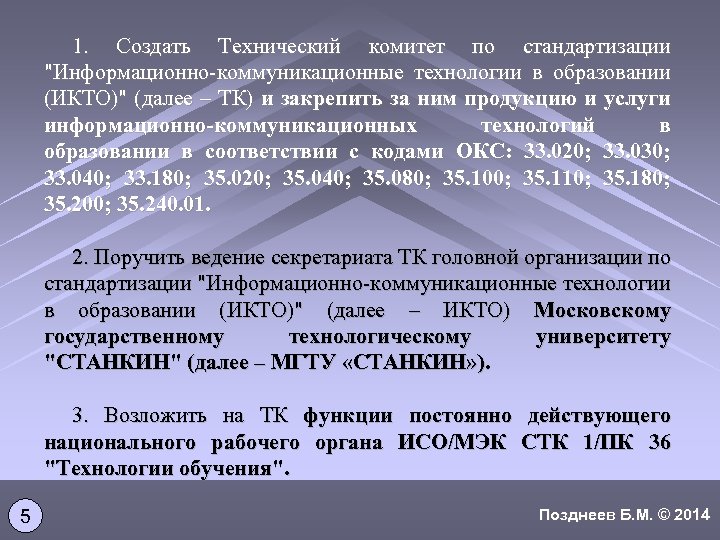 1. Создать Технический комитет по стандартизации "Информационно-коммуникационные технологии в образовании (ИКТО)" (далее – ТК) и закрепить за ним продукцию и услуги информационно-коммуникационных технологий в образовании в соответствии с кодами ОКС: 33.020; 33.030; 33.040; 33.180; 35.020; 35.040; 35.080; 35.100; 35.110; 35.180; 35.200; 35.240.01.

2. Поручить ведение секретариата ТК головной организации по стандартизации "Информационно-коммуникационные технологии в образовании (ИКТО)" (далее – ИКТО) Московскому государственному технологическому университету "СТАНКИН" (далее – МГТУ «СТАНКИН»).

3. Возложить на ТК функции постоянно действующего национального рабочего органа ИСО/МЭК СТК 1/ПК 36 "Технологии обучения".

5

Позднеев Б.М. © 2014